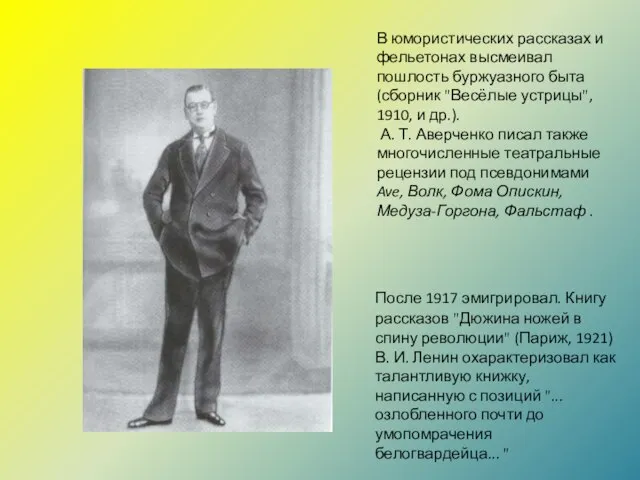 В юмористических рассказах и фельетонах высмеивал пошлость буржуазного быта (сборник "Весёлые устрицы", 1910, и др.).
А. Т. Аверченко писал также многочисленные театральные рецензии под псевдонимами Ave, Волк, Фома Опискин, Медуза-Горгона, Фальстаф .

После 1917 эмигрировал. Книгу рассказов "Дюжина ножей в спину революции" (Париж, 1921) В. И. Ленин охарактеризовал как талантливую книжку, написанную с позиций "... озлобленного почти до умопомрачения белогвардейца... "